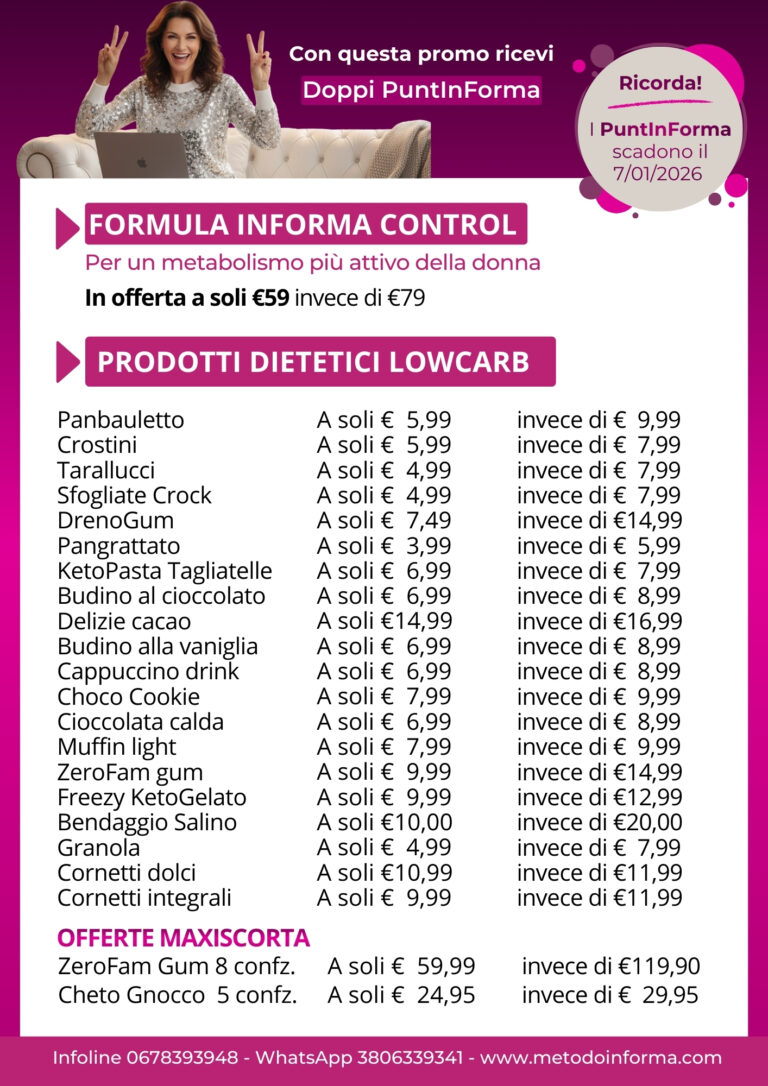 Con questa promo ricevi
Doppi PuntInForma

Ricorda!
I PuntInForma scadono il 7/01/2026

FORMULA INFORMA CONTROL
Per un metabolismo più attivo della donna
In offerta a soli €59 invece di €79

PRODOTTI DIETETICI LOWCARB

| | | |
|---|---|---|
| Panbauletto | A soli € 5,99 | invece di € 9,99 |
| Crostini | A soli € 5,99 | invece di € 7,99 |
| Tarallucci | A soli € 4,99 | invece di € 7,99 |
| Sfogliate Crock | A soli € 4,99 | invece di € 7,99 |
| DrenoGum | A soli € 7,49 | invece di €14,99 |
| Pangrattato | A soli € 3,99 | invece di € 5,99 |
| KetoPasta Tagliatelle | A soli € 6,99 | invece di € 7,99 |
| Budino al cioccolato | A soli € 6,99 | invece di € 8,99 |
| Delizie cacao | A soli €14,99 | invece di €16,99 |
| Budino alla vaniglia | A soli € 6,99 | invece di € 8,99 |
| Cappuccino drink | A soli € 6,99 | invece di € 8,99 |
| Choco Cookie | A soli € 7,99 | invece di € 9,99 |
| Cioccolata calda | A soli € 6,99 | invece di € 8,99 |
| Muffin light | A soli € 7,99 | invece di € 9,99 |
| ZeroFam gum | A soli € 9,99 | invece di €14,99 |
| Freezy KetoGelato | A soli € 9,99 | invece di €12,99 |
| Bendaggio Salino | A soli €10,00 | invece di €20,00 |
| Granola | A soli € 4,99 | invece di € 7,99 |
| Cornetti dolci | A soli €10,99 | invece di €11,99 |
| Cornetti integrali | A soli € 9,99 | invece di €11,99 |

OFFERTE MAXISCORTA

| | | |
|---|---|---|
| ZeroFam Gum 8 confz. | A soli € 59,99 | invece di €119,90 |
| Cheto Gnocco 5 confz. | A soli € 24,95 | invece di € 29,95 |

Infoline 0678393948 - WhatsApp 3806339341 - www.metodoinforma.com